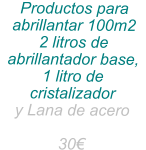 Productos para abrillantar 100m2 2 litros de abrillantador base, 1 litro de cristalizador y Lana de acero

30€